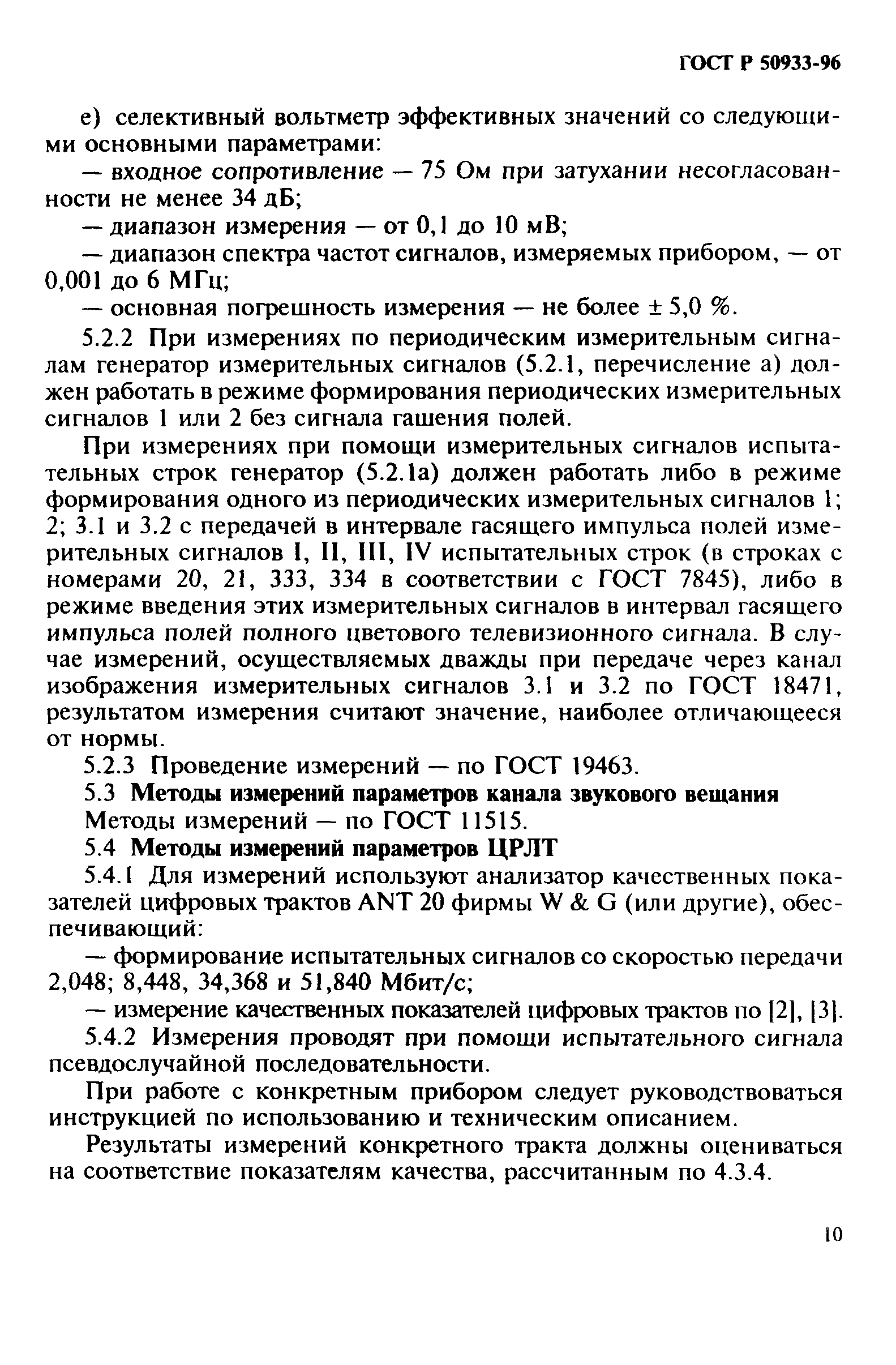 ГОСТ Р 50933-96

е) селективный вольтметр эффективных значений со следующими основными параметрами:

— входное сопротивление — 75 Ом при затухании несогласованности не менее 34 дБ;

— диапазон измерения — от 0,1 до 10 мВ;

— диапазон спектра частот сигналов, измеряемых прибором, — от 0,001 до 6 МГц;

— основная погрешность измерения — не более ± 5,0 %.

5.2.2 При измерениях по периодическим измерительным сигналам генератор измерительных сигналов (5.2.1, перечисление а) должен работать в режиме формирования периодических измерительных сигналов 1 или 2 без сигнала гашения полей.

При измерениях при помощи измерительных сигналов испытательных строк генератор (5.2.1а) должен работать либо в режиме формирования одного из периодических измерительных сигналов 1; 2; 3.1 и 3.2 с передачей в интервале гасящего импульса полей измерительных сигналов I, II, III, IV испытательных строк (в строках с номерами 20, 21, 333, 334 в соответствии с ГОСТ 7845), либо в режиме введения этих измерительных сигналов в интервал гасящего импульса полей полного цветового телевизионного сигнала. В случае измерений, осуществляемых дважды при передаче через канал изображения измерительных сигналов 3.1 и 3.2 по ГОСТ 18471, результатом измерения считают значение, наиболее отличающееся от нормы.

5.2.3 Проведение измерений — по ГОСТ 19463.

5.3 Методы измерений параметров канала звукового вещания

Методы измерений — по ГОСТ 11515.

5.4 Методы измерений параметров ЦРЛТ

5.4.1 Для измерений используют анализатор качественных показателей цифровых трактов ANT 20 фирмы W & G (или другие), обеспечивающий:

— формирование испытательных сигналов со скоростью передачи 2,048; 8,448, 34,368 и 51,840 Мбит/с;

— измерение качественных показателей цифровых трактов по [2], [3].

5.4.2 Измерения проводят при помощи испытательного сигнала псевдослучайной последовательности.

При работе с конкретным прибором следует руководствоваться инструкцией по использованию и техническим описанием.

Результаты измерений конкретного тракта должны оцениваться на соответствие показателям качества, рассчитанным по 4.3.4.

10